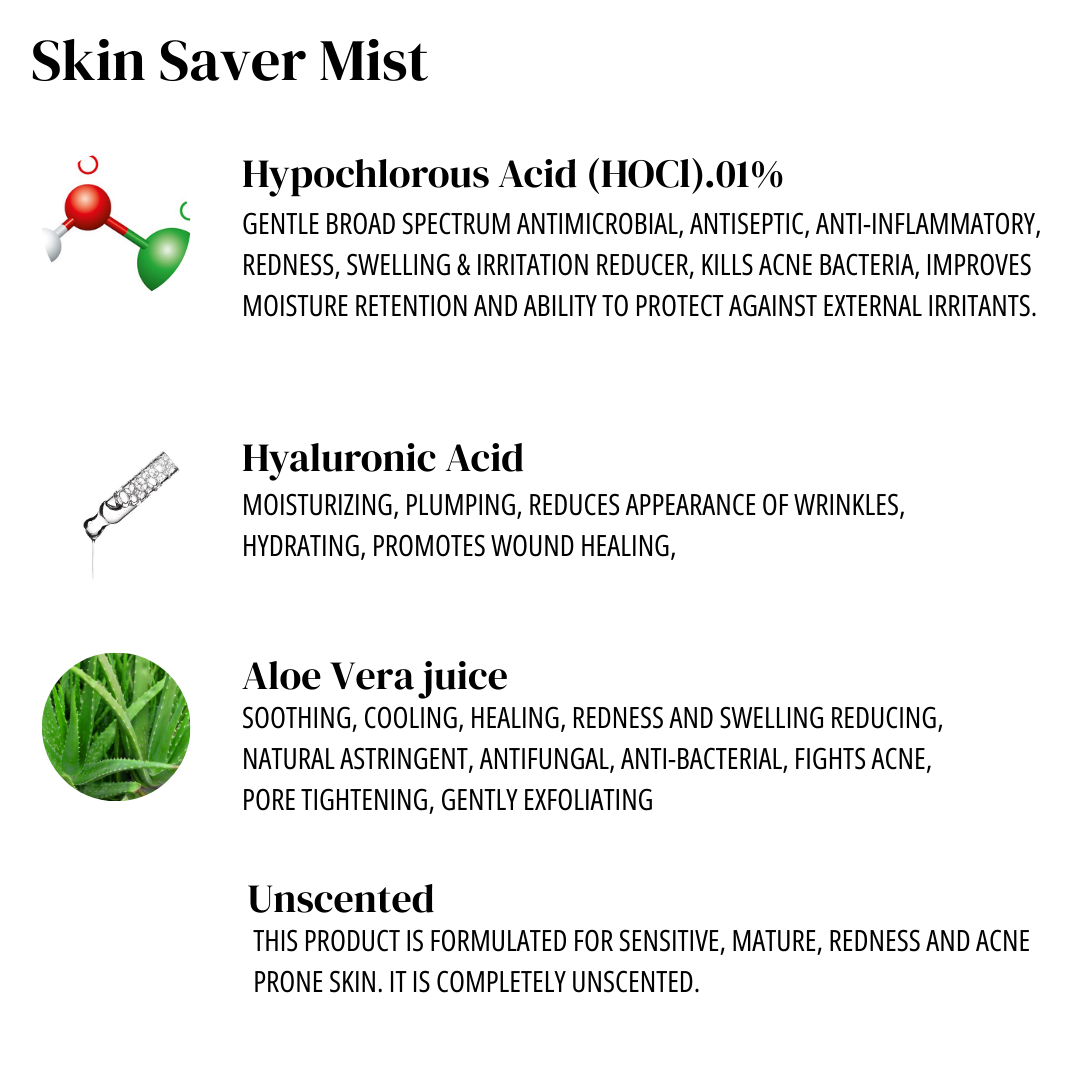 Skin Saver Mist

Hypochlorous Acid (HOCl).01%

GENTLE BROAD SPECTRUM ANTIMICROBIAL, ANTISEPTIC, ANTI-INFLAMMATORY, REDNESS, SWELLING & IRRITATION REDUCER, KILLS ACNE BACTERIA, IMPROVES MOISTURE RETENTION AND ABILITY TO PROTECT AGAINST EXTERNAL IRRITANTS.

Hyaluronic Acid

MOISTURIZING, PLUMPING, REDUCES APPEARANCE OF WRINKLES, HYDRATING, PROMOTES WOUND HEALING,

Aloe Vera juice

SOOTHING, COOLING, HEALING, REDNESS AND SWELLING REDUCING, NATURAL ASTRINGENT, ANTIFUNGAL, ANTI-BACTERIAL, FIGHTS ACNE, PORE TIGHTENING, GENTLY EXFOLIATING

Unscented

THIS PRODUCT IS FORMULATED FOR SENSITIVE, MATURE, REDNESS AND ACNE PRONE SKIN. IT IS COMPLETELY UNSCENTED.